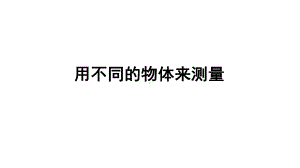 用不同的物体来测量